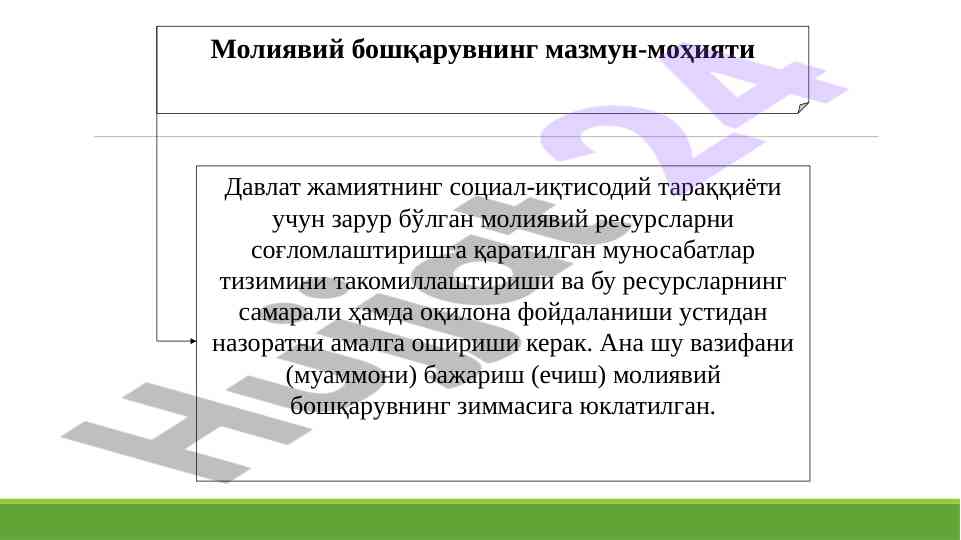 Молиявий бошқарувнинг мазмун-моҳияти

Давлат жамиятнинг социал-иқтисодий тараққиёти учун зарур бўлган молиявий ресурсларни соғломлаштиришга қаратилган муносабатлар тизимини такомиллаштириши ва бу ресурсларнинг самарали ҳамда оқилона фойдаланиши устидан назоратни амалга ошириши керак. Ана шу вазифани (муаммони) бажариш (ечиш) молиявий бошқарувнинг зиммасига юклатилган.

Hujjat24